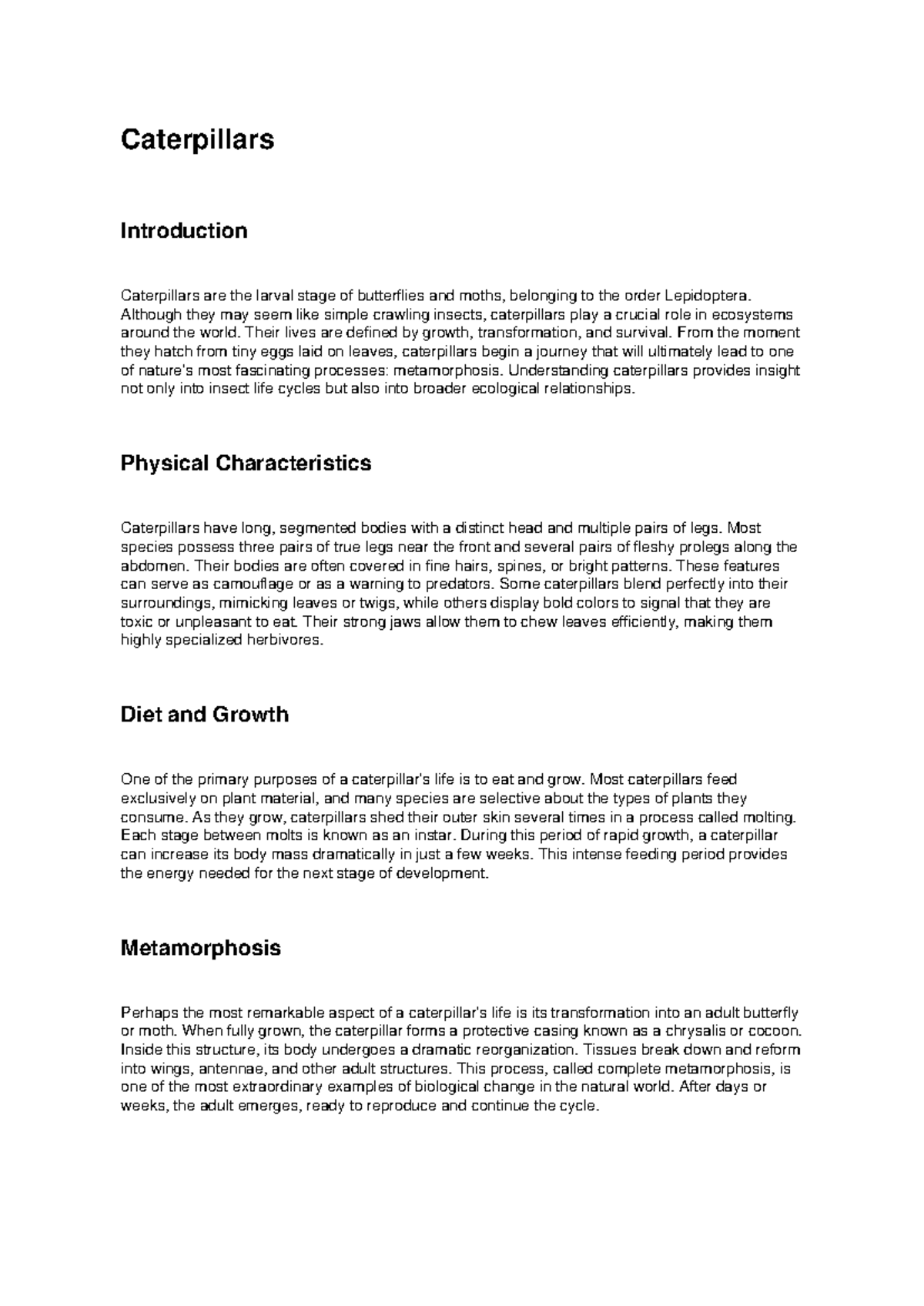 Caterpillars

Introduction

Caterpillars are the larval stage of butterflies and moths, belonging to the order Lepidoptera. Although they may seem like simple crawling insects, caterpillars play a crucial role in ecosystems around the world. Their lives are defined by growth, transformation, and survival. From the moment they hatch from tiny eggs laid on leaves, caterpillars begin a journey that will ultimately lead to one of nature's most fascinating processes: metamorphosis. Understanding caterpillars provides insight not only into insect life cycles but also into broader ecological relationships.

Physical Characteristics

Caterpillars have long, segmented bodies with a distinct head and multiple pairs of legs. Most species possess three pairs of true legs near the front and several pairs of fleshy prolegs along the abdomen. Their bodies are often covered in fine hairs, spines, or bright patterns. These features can serve as camouflage or as a warning to predators. Some caterpillars blend perfectly into their surroundings, mimicking leaves or twigs, while others display bold colors to signal that they are toxic or unpleasant to eat. Their strong jaws allow them to chew leaves efficiently, making them highly specialized herbivores.

Diet and Growth

One of the primary purposes of a caterpillar's life is to eat and grow. Most caterpillars feed exclusively on plant material, and many species are selective about the types of plants they consume. As they grow, caterpillars shed their outer skin several times in a process called molting. Each stage between molts is known as an instar. During this period of rapid growth, a caterpillar can increase its body mass dramatically in just a few weeks. This intense feeding period provides the energy needed for the next stage of development.

Metamorphosis

Perhaps the most remarkable aspect of a caterpillar's life is its transformation into an adult butterfly or moth. When fully grown, the caterpillar forms a protective casing known as a chrysalis or cocoon. Inside this structure, its body undergoes a dramatic reorganization. Tissues break down and reform into wings, antennae, and other adult structures. This process, called complete metamorphosis, is one of the most extraordinary examples of biological change in the natural world. After days or weeks, the adult emerges, ready to reproduce and continue the cycle.